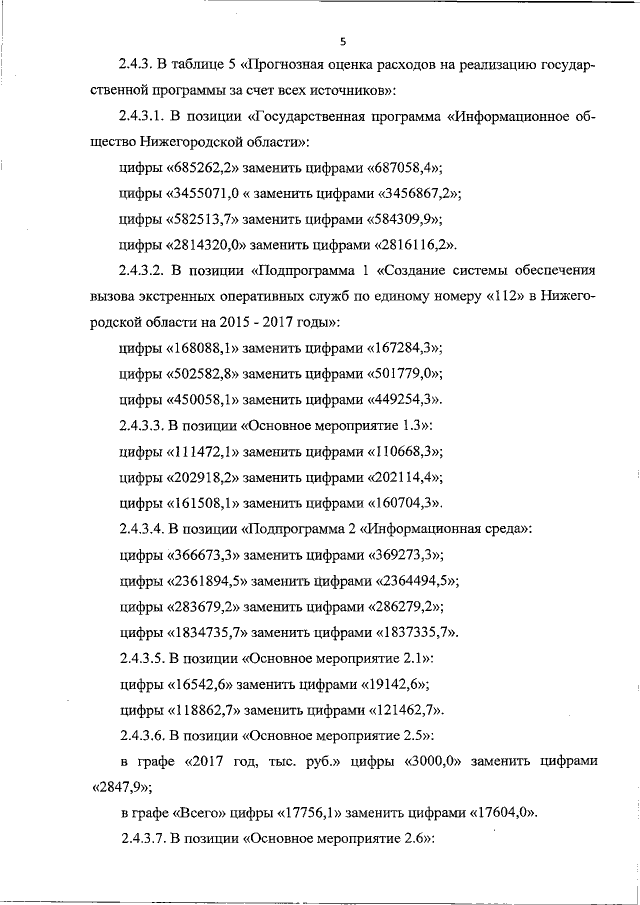 5

2.4.3. В таблице 5 «Прогнозная оценка расходов на реализацию государственной программы за счет всех источников»:

2.4.3.1. В позиции «Государственная программа «Информационное общество Нижегородской области»:

цифры «685262,2» заменить цифрами «687058,4»;

цифры «3455071,0 « заменить цифрами «3456867,2»;

цифры «582513,7» заменить цифрами «584309,9»;

цифры «2814320,0» заменить цифрами «2816116,2».

2.4.3.2. В позиции «Подпрограмма 1 «Создание системы обеспечения вызова экстренных оперативных служб по единому номеру «112» в Нижегородской области на 2015 - 2017 годы»:

цифры «168088,1» заменить цифрами «167284,3»;

цифры «502582,8» заменить цифрами «501779,0»;

цифры «450058,1» заменить цифрами «449254,3».

2.4.3.3. В позиции «Основное мероприятие 1.3»:

цифры «111472,1» заменить цифрами «110668,3»;

цифры «202918,2» заменить цифрами «202114,4»;

цифры «161508,1» заменить цифрами «160704,3».

2.4.3.4. В позиции «Подпрограмма 2 «Информационная среда»:

цифры «366673,3» заменить цифрами «369273,3»;

цифры «2361894,5» заменить цифрами «2364494,5»;

цифры «283679,2» заменить цифрами «286279,2»;

цифры «1834735,7» заменить цифрами «1837335,7».

2.4.3.5. В позиции «Основное мероприятие 2.1»:

цифры «16542,6» заменить цифрами «19142,6»;

цифры «118862,7» заменить цифрами «121462,7».

2.4.3.6. В позиции «Основное мероприятие 2.5»:

в графе «2017 год, тыс. руб.» цифры «3000,0» заменить цифрами «2847,9»;

в графе «Всего» цифры «17756,1» заменить цифрами «17604,0».

2.4.3.7. В позиции «Основное мероприятие 2.6»: